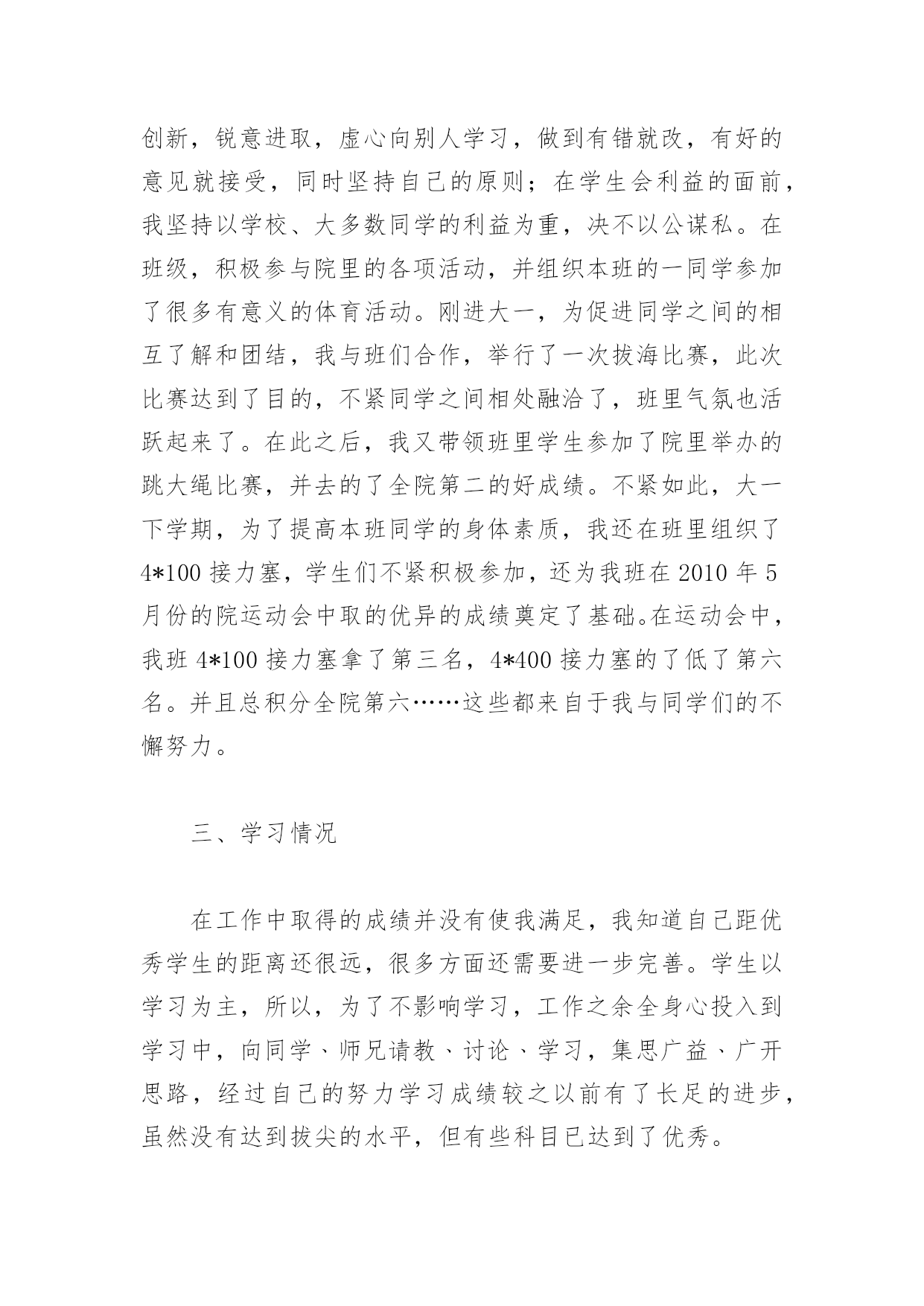 创新，锐意进取，虚心向别人学习，做到有错就改，有好的意见就接受，同时坚持自己的原则；在学生会利益的面前，我坚持以学校、大多数同学的利益为重，决不以公谋私。在班级，积极参与院里的各项活动，并组织本班的一同学参加了很多有意义的体育活动。刚进大一，为促进同学之间的相互了解和团结，我与班们合作，举行了一次拔海比赛，此次比赛达到了目的，不紧同学之间相处融洽了，班里气氛也活跃起来了。在此之后，我又带领班里学生参加了院里举办的跳大绳比赛，并去的了全院第二的好成绩。不紧如此，大一下学期，为了提高本班同学的身体素质，我还在班里组织了4*100 接力塞，学生们不紧积极参加，还为我班在 2010 年 5 月份的院运动会中取的优异的成绩奠定了基础。在运动会中，我班 4*100 接力塞拿了第三名，4*400 接力塞的了低了第六名。并且总积分全院第六……这些都来自于我与同学们的不懈努力。

三、学习情况

在工作中取得的成绩并没有使我满足，我知道自己距优秀学生的距离还很远，很多方面还需要进一步完善。学生以学习为主，所以，为了不影响学习，工作之余全身心投入到学习中，向同学、师兄请教、讨论、学习，集思广益、广开思路，经过自己的努力学习成绩较之以前有了长足的进步，虽然没有达到拔尖的水平，但有些科目已达到了优秀。